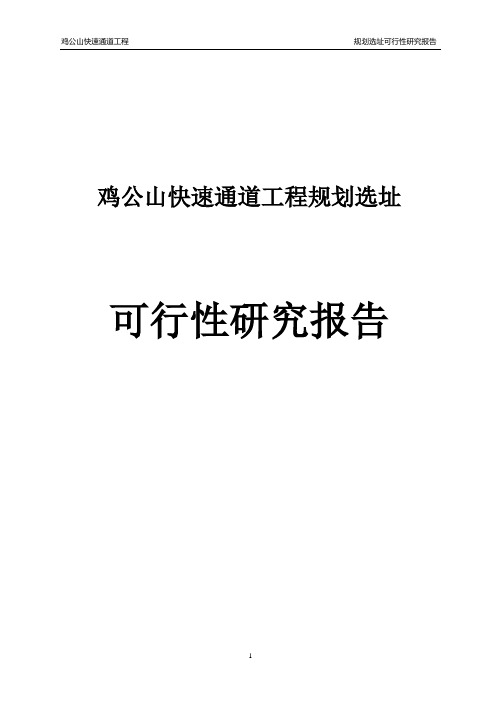 鸡公山快速通道工程

规划选址可行性研究报告

鸡公山快速通道工程规划选址

可行性研究报告

1